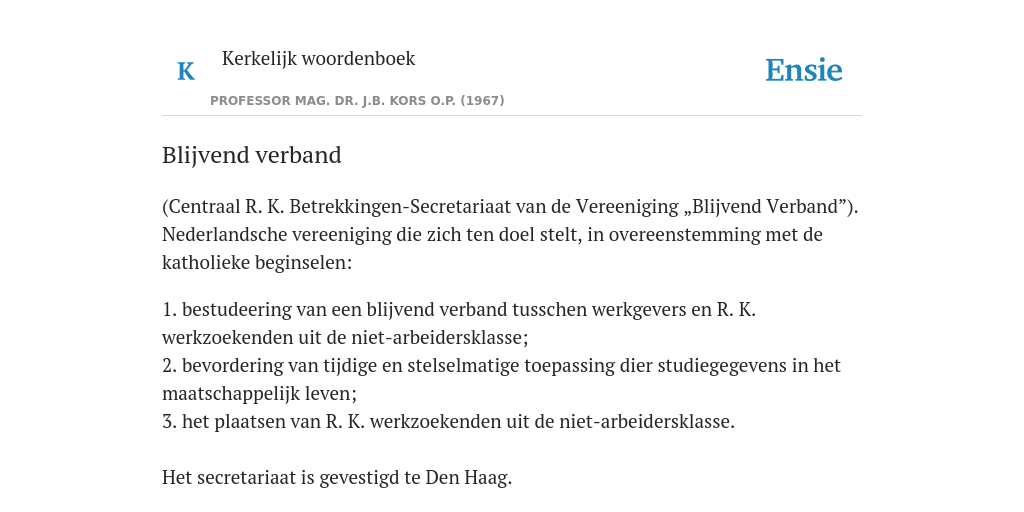 K Kerkelijk woordenboek

PROFESSOR MAG. DR. J.B. KORS O.P. (1967)

Ensie

Blijvend verband

(Centraal R. K. Betrekkingen-Secretariaat van de Vereeniging „Blijvend Verband”). Nederlandsche vereeniging die zich ten doel stelt, in overeenstemming met de katholieke beginselen:

1. bestudeering van een blijvend verband tusschen werkgevers en R. K. werkzoekenden uit de niet-arbeidersklasse;
2. bevordering van tijdige en stelselmatige toepassing dier studiegegevens in het maatschappelijk leven;
3. het plaatsen van R. K. werkzoekenden uit de niet-arbeidersklasse.

Het secretariaat is gevestigd te Den Haag.